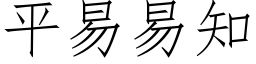 平易易知